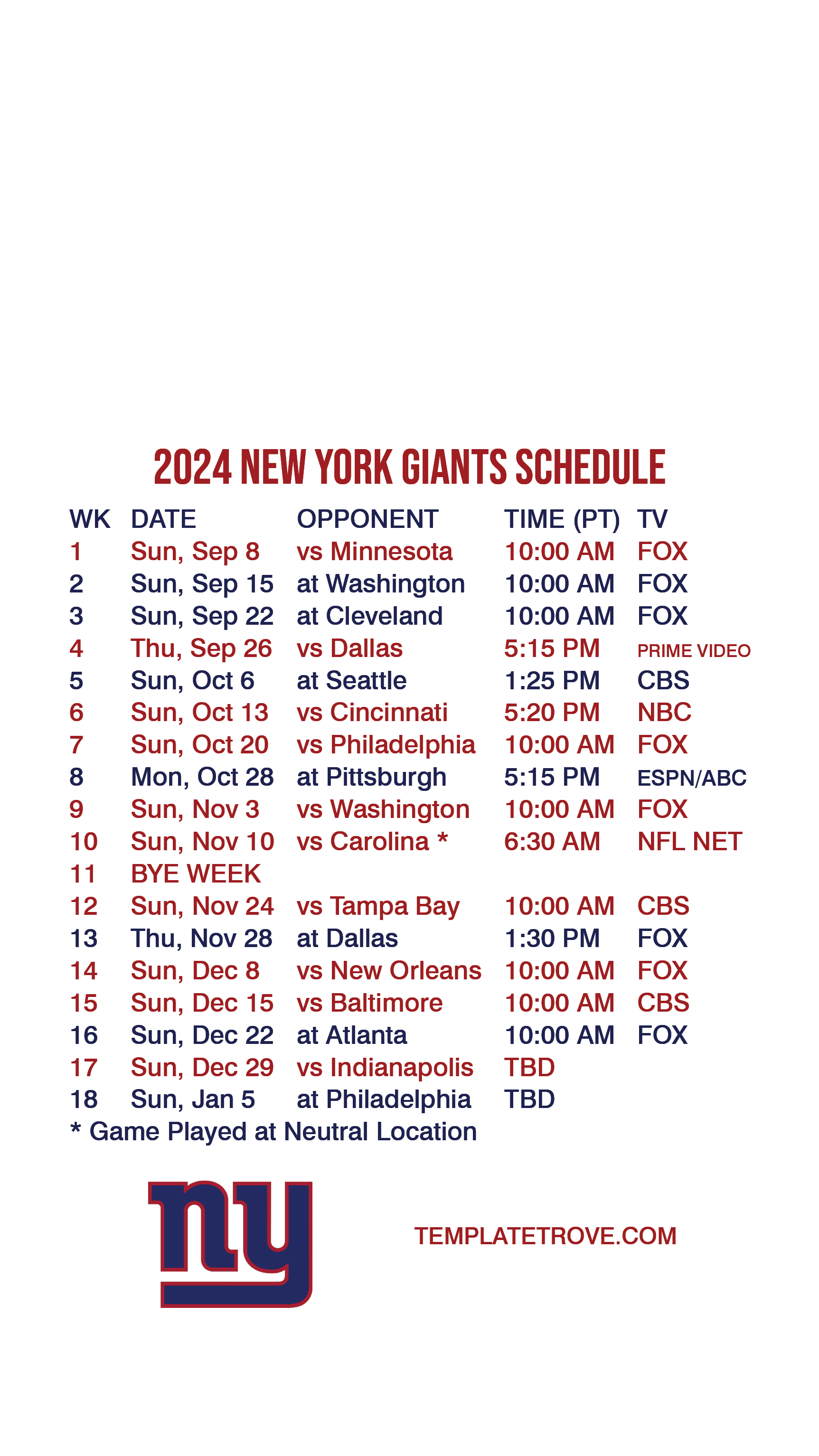 2024 NEW YORK GIANTS SCHEDULE

| WK | DATE | OPPONENT | TIME (PT) | TV |
|---|---|---|---|---|
| 1 | Sun, Sep 8 | vs Minnesota | 10:00 AM | FOX |
| 2 | Sun, Sep 15 | at Washington | 10:00 AM | FOX |
| 3 | Sun, Sep 22 | at Cleveland | 10:00 AM | FOX |
| 4 | Thu, Sep 26 | vs Dallas | 5:15 PM | PRIME VIDEO |
| 5 | Sun, Oct 6 | at Seattle | 1:25 PM | CBS |
| 6 | Sun, Oct 13 | vs Cincinnati | 5:20 PM | NBC |
| 7 | Sun, Oct 20 | vs Philadelphia | 10:00 AM | FOX |
| 8 | Mon, Oct 28 | at Pittsburgh | 5:15 PM | ESPN/ABC |
| 9 | Sun, Nov 3 | vs Washington | 10:00 AM | FOX |
| 10 | Sun, Nov 10 | vs Carolina * | 6:30 AM | NFL NET |
| 11 | BYE WEEK | | | |
| 12 | Sun, Nov 24 | vs Tampa Bay | 10:00 AM | CBS |
| 13 | Thu, Nov 28 | at Dallas | 1:30 PM | FOX |
| 14 | Sun, Dec 8 | vs New Orleans | 10:00 AM | FOX |
| 15 | Sun, Dec 15 | vs Baltimore | 10:00 AM | CBS |
| 16 | Sun, Dec 22 | at Atlanta | 10:00 AM | FOX |
| 17 | Sun, Dec 29 | vs Indianapolis | TBD | |
| 18 | Sun, Jan 5 | at Philadelphia | TBD | |

* Game Played at Neutral Location

ny

TEMPLATETROVE.COM